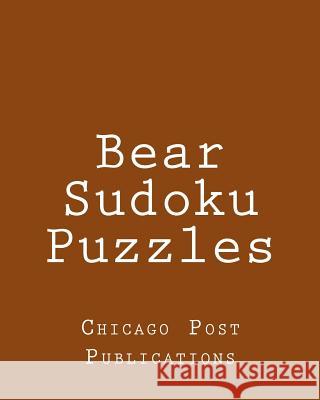 Bear Sudoku Puzzles

Chicago Post Publications

Kraina Książek